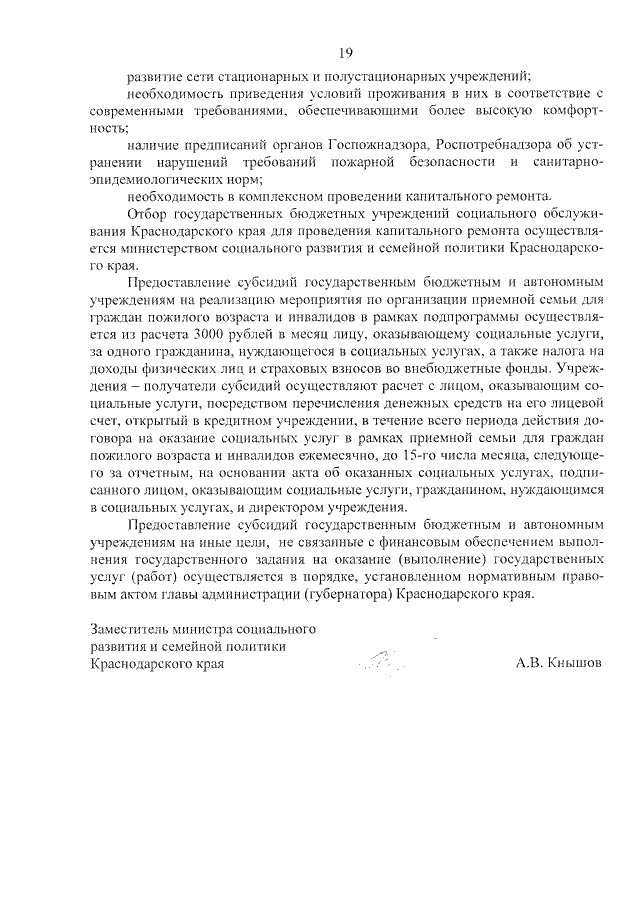 19

развитие сети стационарных и полустационарных учреждений;

необходимость приведения условий проживания в них в соответствие с современными требованиями, обеспечивающими более высокую комфортность;

наличие предписаний органов Госпожнадзора, Роспотребнадзора об устранении нарушений требований пожарной безопасности и санитарно-эпидемиологических норм;

необходимость в комплексном проведении капитального ремонта.

Отбор государственных бюджетных учреждений социального обслуживания Краснодарского края для проведения капитального ремонта осуществляется министерством социального развития и семейной политики Краснодарского края.

Предоставление субсидий государственным бюджетным и автономным учреждениям на реализацию мероприятия по организации приемной семьи для граждан пожилого возраста и инвалидов в рамках подпрограммы осуществляется из расчета 3000 рублей в месяц лицу, оказывающему социальные услуги, за одного гражданина, нуждающегося в социальных услугах, а также налога на доходы физических лиц и страховых взносов во внебюджетные фонды. Учреждения – получатели субсидий осуществляют расчет с лицом, оказывающим социальные услуги, посредством перечисления денежных средств на его лицевой счет, открытый в кредитном учреждении, в течение всего периода действия договора на оказание социальных услуг в рамках приемной семьи для граждан пожилого возраста и инвалидов ежемесячно, до 15-го числа месяца, следующего за отчетным, на основании акта об оказанных социальных услугах, подписанного лицом, оказывающим социальные услуги, гражданином, нуждающимся в социальных услугах, и директором учреждения.

Предоставление субсидий государственным бюджетным и автономным учреждениям на иные цели, не связанные с финансовым обеспечением выполнения государственного задания на оказание (выполнение) государственных услуг (работ) осуществляется в порядке, установленном нормативным правовым актом главы администрации (губернатора) Краснодарского края.

Заместитель министра социального развития и семейной политики Краснодарского края

А.В. Кнышов